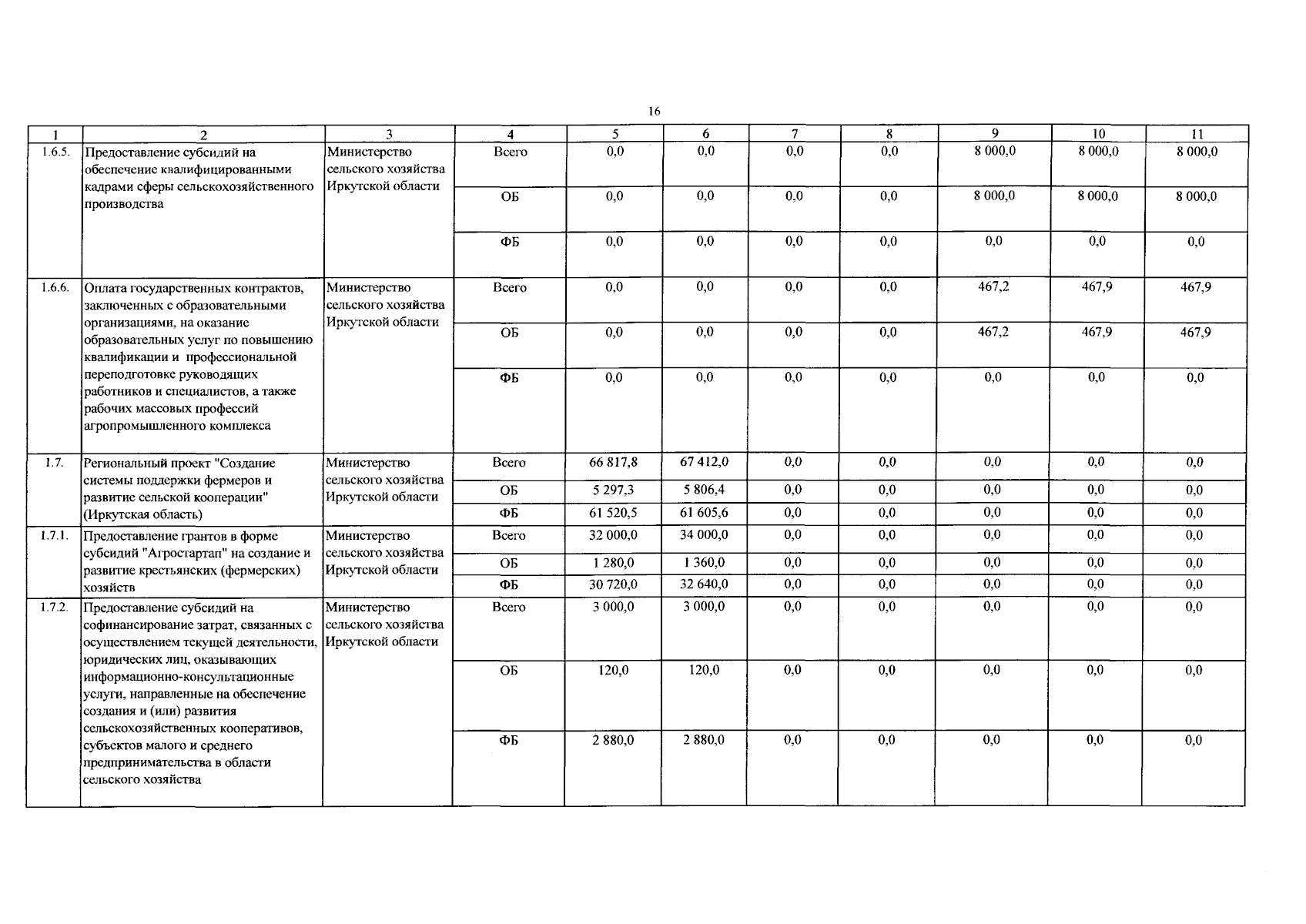 16

| 1 | 2 | 3 | 4 | 5 | 6 | 7 | 8 | 9 | 10 | 11 |
|---|---|---|---|---|---|---|---|---|---|---|
| 1.6.5. | Предоставление субсидий на обеспечение квалифицированными кадрами сферы сельскохозяйственного производства | Министерство сельского хозяйства Иркутской области | Всего | 0,0 | 0,0 | 0,0 | 0,0 | 8 000,0 | 8 000,0 | 8 000,0 |
| | | | ОБ | 0,0 | 0,0 | 0,0 | 0,0 | 8 000,0 | 8 000,0 | 8 000,0 |
| | | | ФБ | 0,0 | 0,0 | 0,0 | 0,0 | 0,0 | 0,0 | 0,0 |
| 1.6.6. | Оплата государственных контрактов, заключенных с образовательными организациями, на оказание образовательных услуг по повышению квалификации и профессиональной переподготовке руководящих работников и специалистов, а также рабочих массовых профессий агропромышленного комплекса | Министерство сельского хозяйства Иркутской области | Всего | 0,0 | 0,0 | 0,0 | 0,0 | 467,2 | 467,9 | 467,9 |
| | | | ОБ | 0,0 | 0,0 | 0,0 | 0,0 | 467,2 | 467,9 | 467,9 |
| | | | ФБ | 0,0 | 0,0 | 0,0 | 0,0 | 0,0 | 0,0 | 0,0 |
| 1.7. | Региональный проект "Создание системы поддержки фермеров и развитие сельской кооперации" (Иркутская область) | Министерство сельского хозяйства Иркутской области | Всего | 66 817,8 | 67 412,0 | 0,0 | 0,0 | 0,0 | 0,0 | 0,0 |
| | | | ОБ | 5 297,3 | 5 806,4 | 0,0 | 0,0 | 0,0 | 0,0 | 0,0 |
| | | | ФБ | 61 520,5 | 61 605,6 | 0,0 | 0,0 | 0,0 | 0,0 | 0,0 |
| 1.7.1. | Предоставление грантов в форме субсидий "Агростартап" на создание и развитие крестьянских (фермерских) хозяйств | Министерство сельского хозяйства Иркутской области | Всего | 32 000,0 | 34 000,0 | 0,0 | 0,0 | 0,0 | 0,0 | 0,0 |
| | | | ОБ | 1 280,0 | 1 360,0 | 0,0 | 0,0 | 0,0 | 0,0 | 0,0 |
| | | | ФБ | 30 720,0 | 32 640,0 | 0,0 | 0,0 | 0,0 | 0,0 | 0,0 |
| 1.7.2. | Предоставление субсидий на софинансирование затрат, связанных с осуществлением текущей деятельности, юридических лиц, оказывающих информационно-консультационные услуги, направленные на обеспечение создания и (или) развития сельскохозяйственных кооперативов, субъектов малого и среднего предпринимательства в области сельского хозяйства | Министерство сельского хозяйства Иркутской области | Всего | 3 000,0 | 3 000,0 | 0,0 | 0,0 | 0,0 | 0,0 | 0,0 |
| | | | ОБ | 120,0 | 120,0 | 0,0 | 0,0 | 0,0 | 0,0 | 0,0 |
| | | | ФБ | 2 880,0 | 2 880,0 | 0,0 | 0,0 | 0,0 | 0,0 | 0,0 |